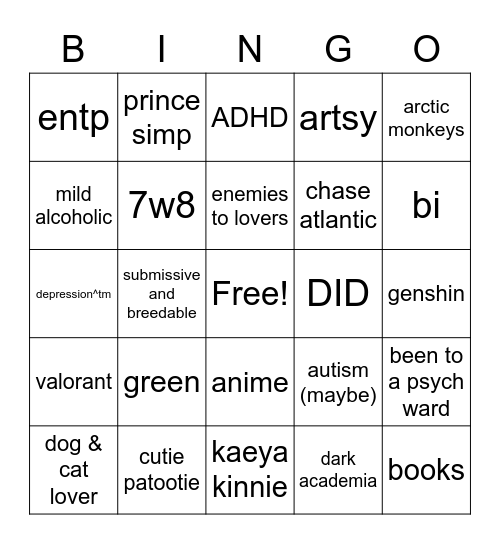 | B | I | N | G | O |
|---|---|---|---|---|
| entp | prince simp | ADHD | artsy | arctic monkeys |
| mild alcoholic | 7w8 | enemies to lovers | chase atlantic | bi |
| depression^tm | submissive and breedable | Free! | DID | genshin |
| valorant | green | anime | autism (maybe) | been to a psych ward |
| dog & cat lover | cutie patootie | kaeya kinnie | dark academia | books |